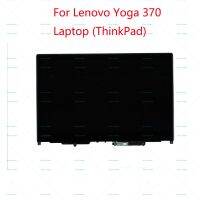 For Lenovo Yoga 370
Laptop (ThinkPad)